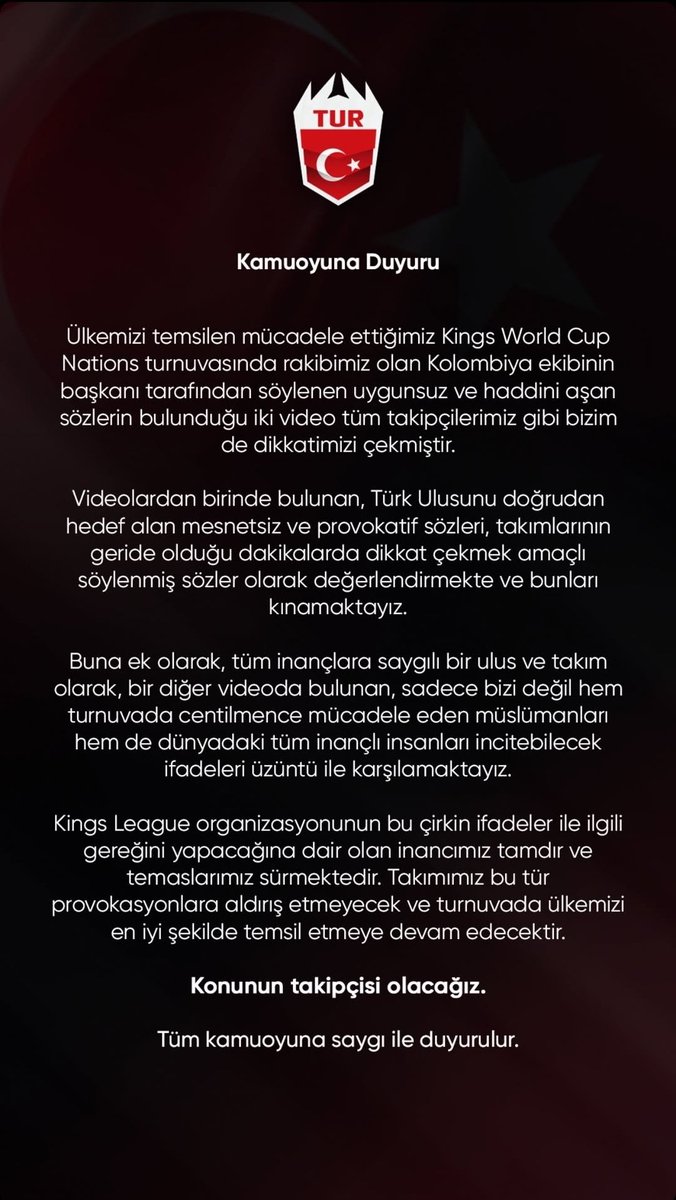 TUR

Kamuoyuna Duyuru

Ülkemizi temsilen mücadele ettiğimiz Kings World Cup Nations turnuvasında rakibimiz olan Kolombiya ekibinin başkanı tarafından söylenen uygunsuz ve haddini aşan sözlerin bulunduğu iki video tüm takipçilerimiz gibi bizim de dikkatimizi çekmiştir.

Videolardan birinde bulunan, Türk Ulusunu doğrudan hedef alan mesnetsiz ve provokatif sözleri, takımlarının geride olduğu dakikalarda dikkat çekmek amaçlı söylenmiş sözler olarak değerlendirmekte ve bunları kınamaktayız.

Buna ek olarak, tüm inançlara saygılı bir ulus ve takım olarak, bir diğer videoda bulunan, sadece bizi değil hem turnuvada centilmence mücadele eden müslümanları hem de dünyadaki tüm inançlı insanları incitebilecek ifadeleri üzüntü ile karşılamaktayız.

Kings League organizasyonunun bu çirkin ifadeler ile ilgili gereğini yapacağına dair olan inancımız tamdır ve temaslarımız sürmektedir. Takımımız bu tür provokasyonlara aldırış etmeyecek ve turnuvada ülkemizi en iyi şekilde temsil etmeye devam edecektir.

Konunun takipçisi olacağız.

Tüm kamuoyuna saygı ile duyurulur.